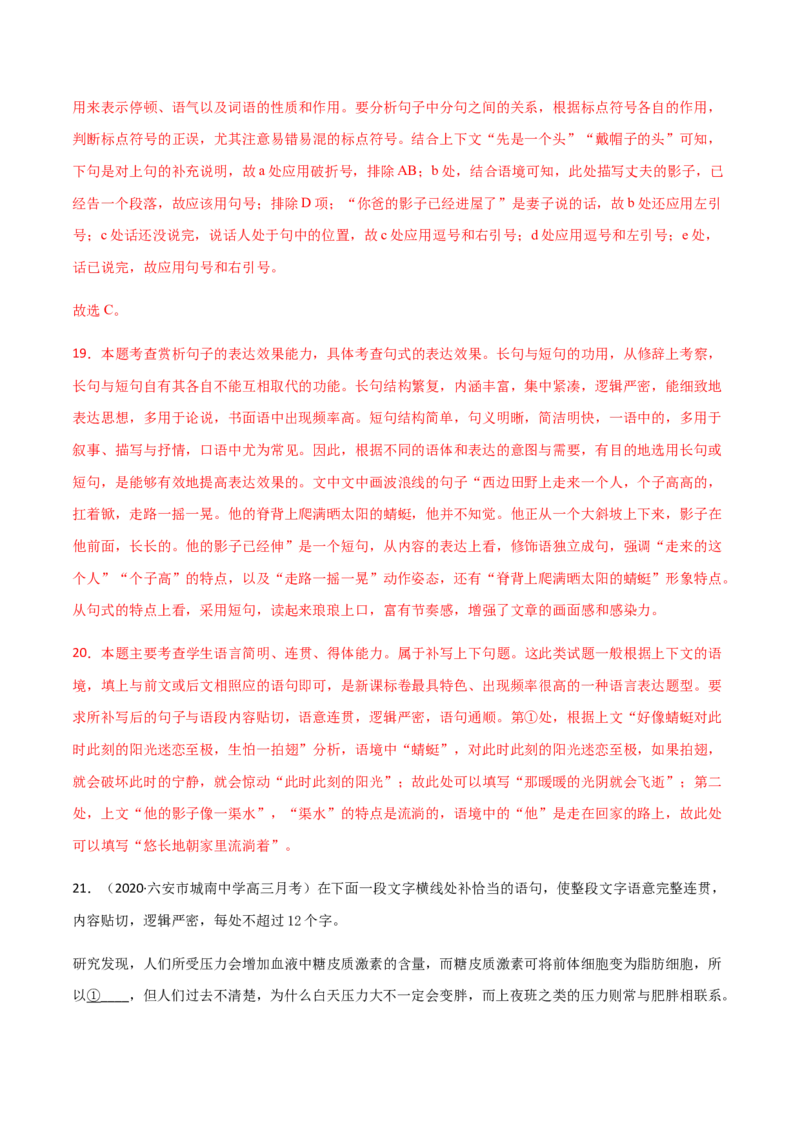 用来表示停顿、语气以及词语的性质和作用。要分析句子中分句之间的关系，根据标点符号各自的作用，判断标点符号的正误，尤其注意易错易混的标点符号。结合上下文“先是一个头”“戴帽子的头”可知，下句是对上句的补充说明，故a处应用破折号，排除AB；b处，结合语境可知，此处描写丈夫的影子，已经告一个段落，故应该用句号；排除D项；“你爸的影子已经进屋了”是妻子说的话，故b处还应用左引号；c处话还没说完，说话人处于句中的位置，故c处应用逗号和右引号；d处应用逗号和左引号；e处，话已说完，故应用句号和右引号。

故选C。

19．本题考查赏析句子的表达效果能力，具体考查句式的表达效果。长句与短句的功用，从修辞上考察，长句与短句自有其各自不能互相取代的功能。长句结构繁复，内涵丰富，集中紧凑，逻辑严密，能细致地表达思想，多用于论说，书面语中出现频率高。短句结构简单，句义明晰，简洁明快，一语中的，多用于叙事、描写与抒情，口语中尤为常见。因此，根据不同的语体和表达的意图与需要，有目的地选用长句或短句，是能够有效地提高表达效果的。文中文中画波浪线的句子“西边田野上走来一个人，个子高高的，扛着锨，走路一摇一晃。他的脊背上爬满晒太阳的蜻蜓，他并不知觉。他正从一个大斜坡上下来，影子在他前面，长长的。他的影子已经伸”是一个短句，从内容的表达上看，修饰语独立成句，强调“走来的这个人”“个子高”的特点，以及“走路一摇一晃”动作姿态，还有“脊背上爬满晒太阳的蜻蜓”形象特点。从句式的特点上看，采用短句，读起来琅琅上口，富有节奏感，增强了文章的画面感和感染力。

20．本题主要考查学生语言简明、连贯、得体能力。属于补写上下句题。这此类试题一般根据上下文的语境，填上与前文或后文相照应的语句即可，是新课标卷最具特色、出现频率很高的一种语言表达题型。要求所补写后的句子与语段内容贴切，语意连贯，逻辑严密，语句通顺。第①处，根据上文“好像蜻蜓对此时此刻的阳光迷恋至极，生怕一拍翅”分析，语境中“蜻蜓”，对此时此刻的阳光迷恋至极，如果拍翅，就会破坏此时的宁静，就会惊动“此时此刻的阳光”；故此处可以填写“那暖暖的光阴就会飞逝”；第二处，上文“他的影子像一渠水”，“渠水”的特点是流淌的，语境中的“他”是走在回家的路上，故此处可以填写“悠长地朝家里流淌着”。

21．（2020·六安市城南中学高三月考）在下面一段文字横线处补恰当的语句，使整段文字语意完整连贯，内容贴切，逻辑严密，每处不超过12个字。

研究发现，人们所受压力会增加血液中糖皮质激素的含量，而糖皮质激素可将前体细胞变为脂肪细胞，所以①____，但人们过去不清楚，为什么白天压力大不一定会变胖，而上夜班之类的压力则常与肥胖相联系。